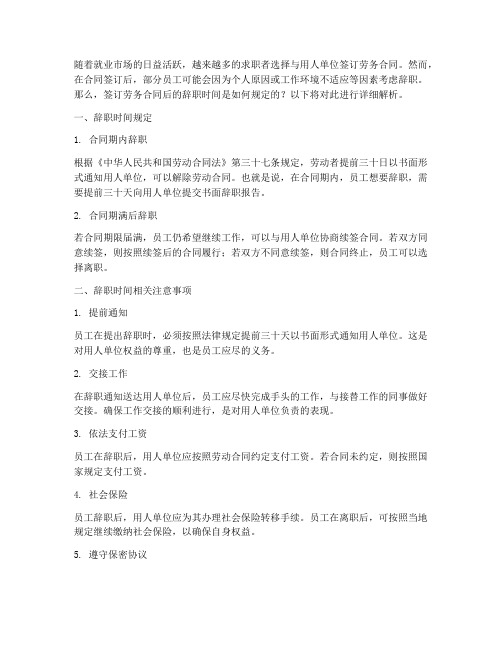 随着就业市场的日益活跃，越来越多的求职者选择与用人单位签订劳务合同。然而，在合同签订后，部分员工可能会因为个人原因或工作环境不适应等因素考虑辞职。那么，签订劳务合同后的辞职时间是如何规定的？以下将对此进行详细解析。

一、辞职时间规定

1. 合同期内辞职

根据《中华人民共和国劳动合同法》第三十七条规定，劳动者提前三十日以书面形式通知用人单位，可以解除劳动合同。也就是说，在合同期内，员工想要辞职，需要提前三十天向用人单位提交书面辞职报告。

2. 合同期满后辞职

若合同期限届满，员工仍希望继续工作，可以与用人单位协商续签合同。若双方同意续签，则按照续签后的合同履行；若双方不同意续签，则合同终止，员工可以选择离职。

二、辞职时间相关注意事项

1. 提前通知

员工在提出辞职时，必须按照法律规定提前三十天以书面形式通知用人单位。这是对用人单位权益的尊重，也是员工应尽的义务。

2. 交接工作

在辞职通知送达用人单位后，员工应尽快完成手头的工作，与接替工作的同事做好交接。确保工作交接的顺利进行，是对用人单位负责的表现。

3. 依法支付工资

员工在辞职后，用人单位应按照劳动合同约定支付工资。若合同未约定，则按照国家规定支付工资。

4. 社会保险

员工辞职后，用人单位应为其办理社会保险转移手续。员工在离职后，可按照当地规定继续缴纳社会保险，以确保自身权益。

5. 遵守保密协议